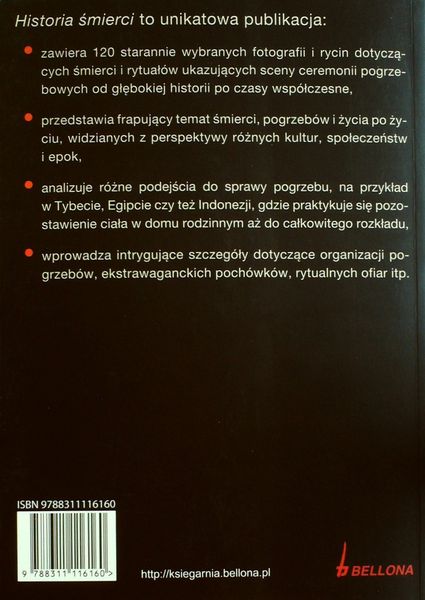 Historia śmierci to unikatowa publikacja:

• zawiera 120 starannie wybranych fotografii i rycin dotyczących śmierci i rytuałów ukazujących sceny ceremonii pogrzebowych od głębokiej historii po czasy współczesne,

• przedstawia frapujący temat śmierci, pogrzebów i życia po życiu, widzianych z perspektywy różnych kultur, społeczeństw i epok,

• analizuje różne podejścia do sprawy pogrzebu, na przykład w Tybecie, Egipcie czy też Indonezji, gdzie praktykuje się pozostawienie ciała w domu rodzinnym aż do całkowitego rozkładu,

• wprowadza intrygujące szczegóły dotyczące organizacji pogrzebów, ekstrawaganckich pochówków, rytualnych ofiar itp.

ISBN 9788311116160

9 788311 116160 >

http://ksiegarnia.bellona.pl

BELLONA